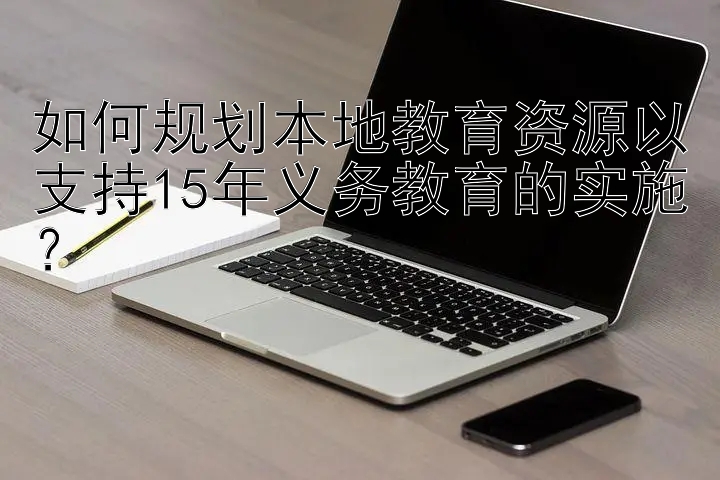 如何规划本地教育资源以支持15年义务教育的实施？